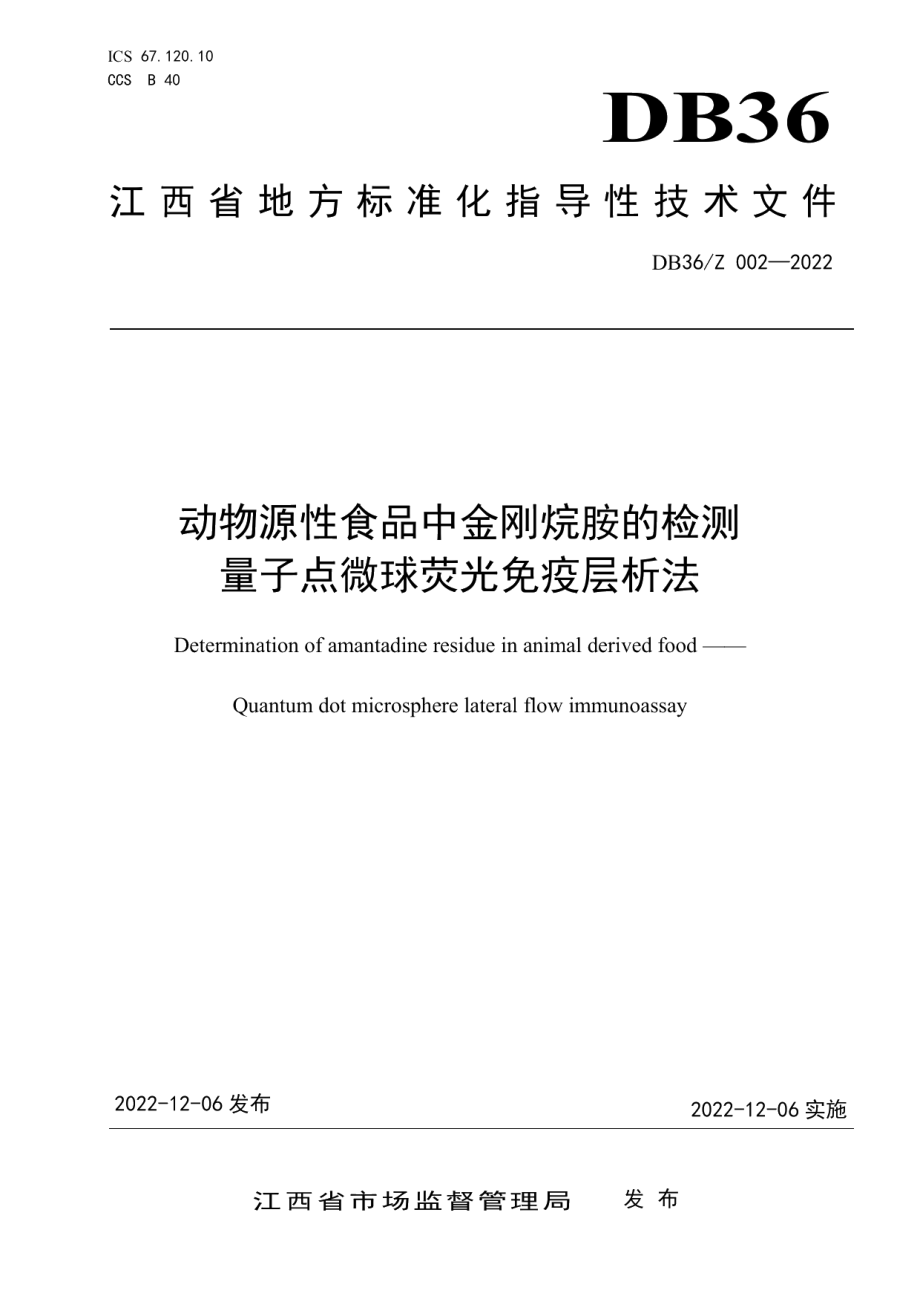 ICS 67.120.10
CCS B 40

DB36

江西省地方标准化指导性技术文件

DB36/Z 002—2022

动物源性食品中金刚烷胺的检测
量子点微球荧光免疫层析法

Determination of amantadine residue in animal derived food ——

Quantum dot microsphere lateral flow immunoassay

2022-12-06 发布

2022-12-06 实施

江西省市场监督管理局 发布